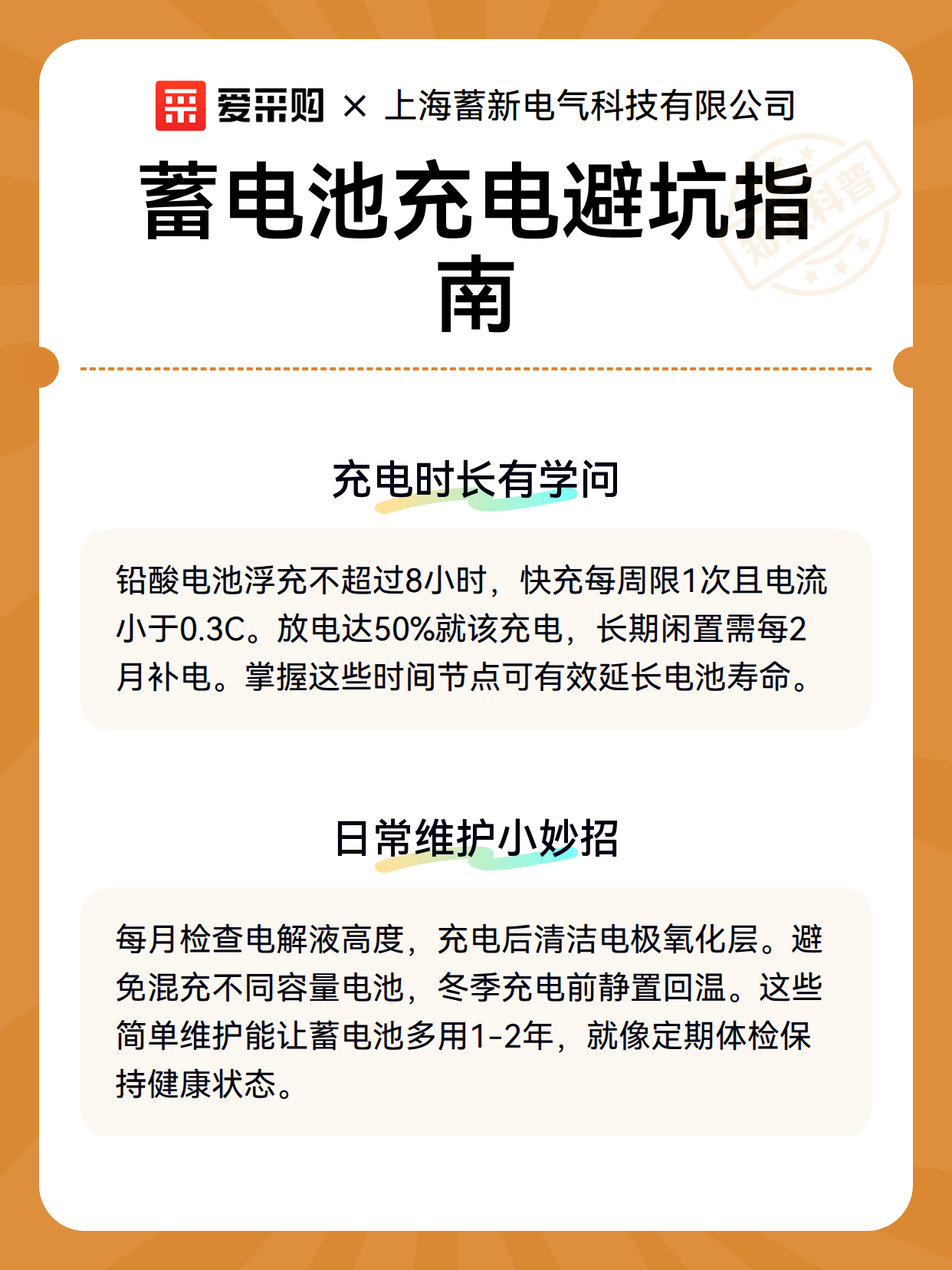 爱采购 × 上海蓄新电气科技有限公司

蓄电池充电避坑指南

知识科普

充电时长有学问

铅酸电池浮充不超过8小时，快充每周限1次且电流小于0.3C。放电达50%就该充电，长期闲置需每2月补电。掌握这些时间节点可有效延长电池寿命。

日常维护小妙招

每月检查电解液高度，充电后清洁电极氧化层。避免混充不同容量电池，冬季充电前静置回温。这些简单维护能让蓄电池多用1-2年，就像定期体检保持健康状态。